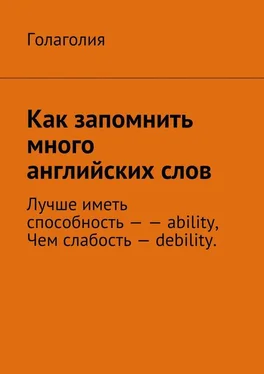 Голаголия

Как запомнить много английских слов

Лучше иметь способность — — ability,
Чем слабость — debility.